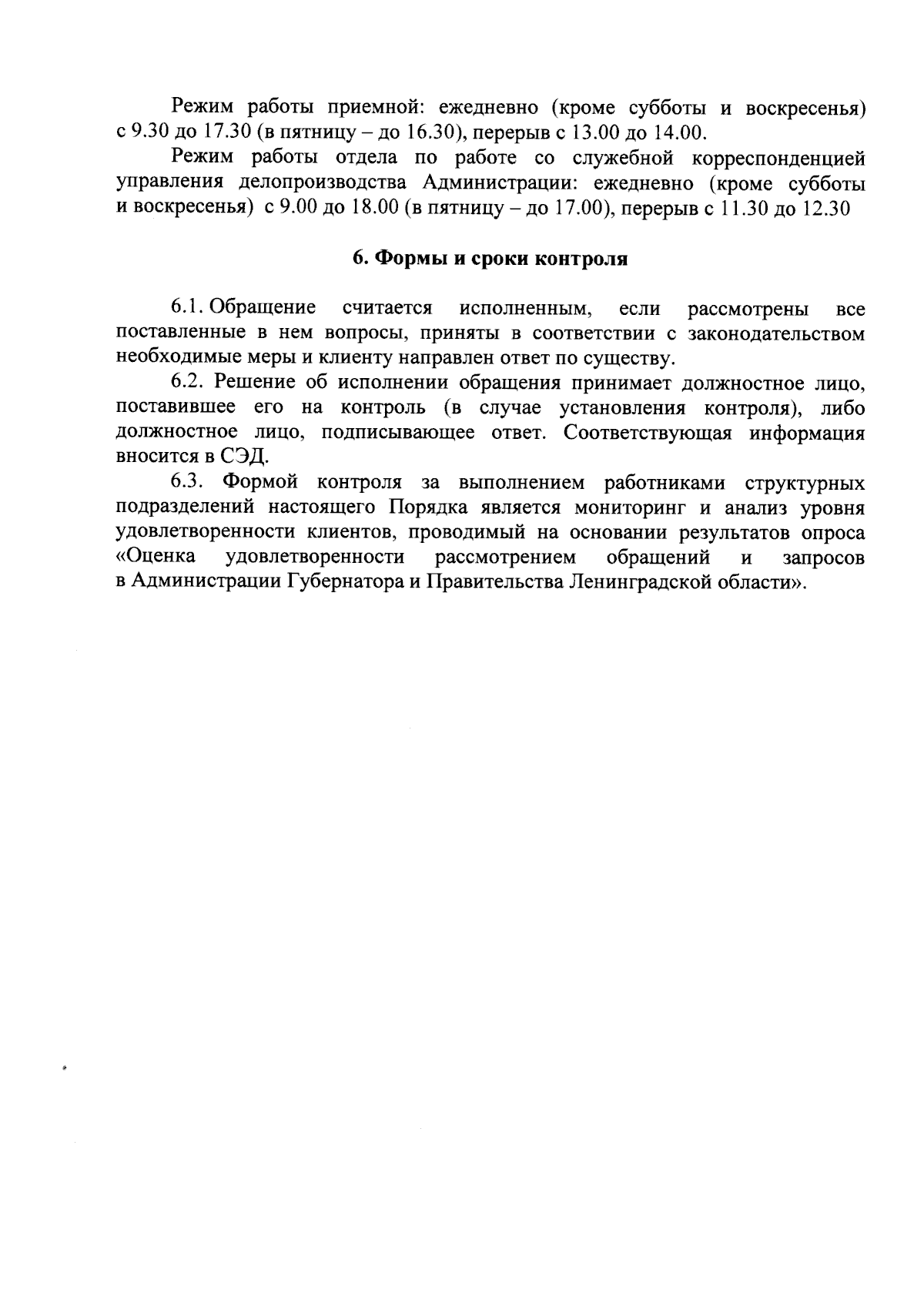 Режим работы приемной: ежедневно (кроме субботы и воскресенья) с 9.30 до 17.30 (в пятницу – до 16.30), перерыв с 13.00 до 14.00.

Режим работы отдела по работе со служебной корреспонденцией управления делопроизводства Администрации: ежедневно (кроме субботы и воскресенья) с 9.00 до 18.00 (в пятницу – до 17.00), перерыв с 11.30 до 12.30

6. Формы и сроки контроля

6.1. Обращение считается исполненным, если рассмотрены все поставленные в нем вопросы, приняты в соответствии с законодательством необходимые меры и клиенту направлен ответ по существу.

6.2. Решение об исполнении обращения принимает должностное лицо, поставившее его на контроль (в случае установления контроля), либо должностное лицо, подписывающее ответ. Соответствующая информация вносится в СЭД.

6.3. Формой контроля за выполнением работниками структурных подразделений настоящего Порядка является мониторинг и анализ уровня удовлетворенности клиентов, проводимый на основании результатов опроса «Оценка удовлетворенности рассмотрением обращений и запросов в Администрации Губернатора и Правительства Ленинградской области».